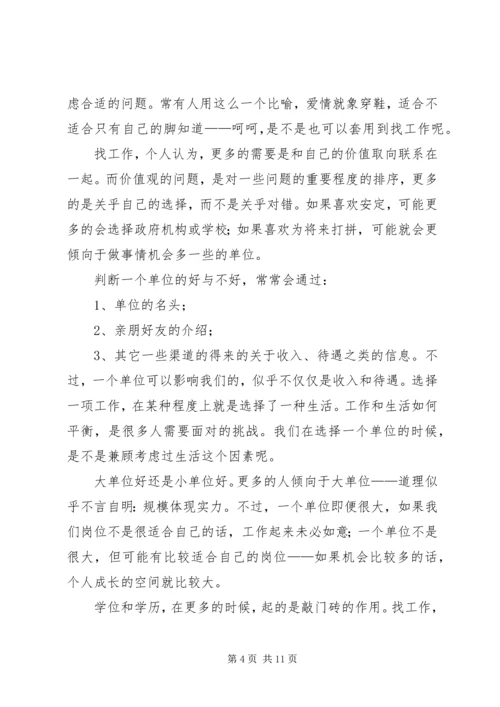 虑合适的问题。常有人用这么一个比喻，爱情就象穿鞋，适合不适合只有自己的脚知道——呵呵，是不是也可以套用到找工作呢。

找工作，个人认为，更多的需要是和自己的价值取向联系在一起。而价值观的问题，是对一些问题的重要程度的排序，更多的是关乎自己的选择，而不是关乎对错。如果喜欢安定，可能更多的会选择政府机构或学校；如果喜欢为将来打拼，可能就会更倾向于做事情机会多一些的单位。

判断一个单位的好与不好，常常会通过：

1、单位的名头；

2、亲朋好友的介绍；

3、其它一些渠道的得来的关于收入、待遇之类的信息。不过，一个单位可以影响我们的，似乎不仅仅是收入和待遇。选择一项工作，在某种程度上就是选择了一种生活。工作和生活如何平衡，是很多人需要面对的挑战。我们在选择一个单位的时候，是不是兼顾考虑过生活这个因素呢。

大单位好还是小单位好。更多的人倾向于大单位——道理似乎不言自明：规模体现实力。不过，一个单位即便很大，如果我们岗位不是很适合自己的话，工作起来未必如意；一个单位不是很大，但可能有比较适合自己的岗位——如果机会比较多的话，个人成长的空间就比较大。

学位和学历，在更多的时候，起的是敲门砖的作用。找工作，

第 4 页 共 11 页